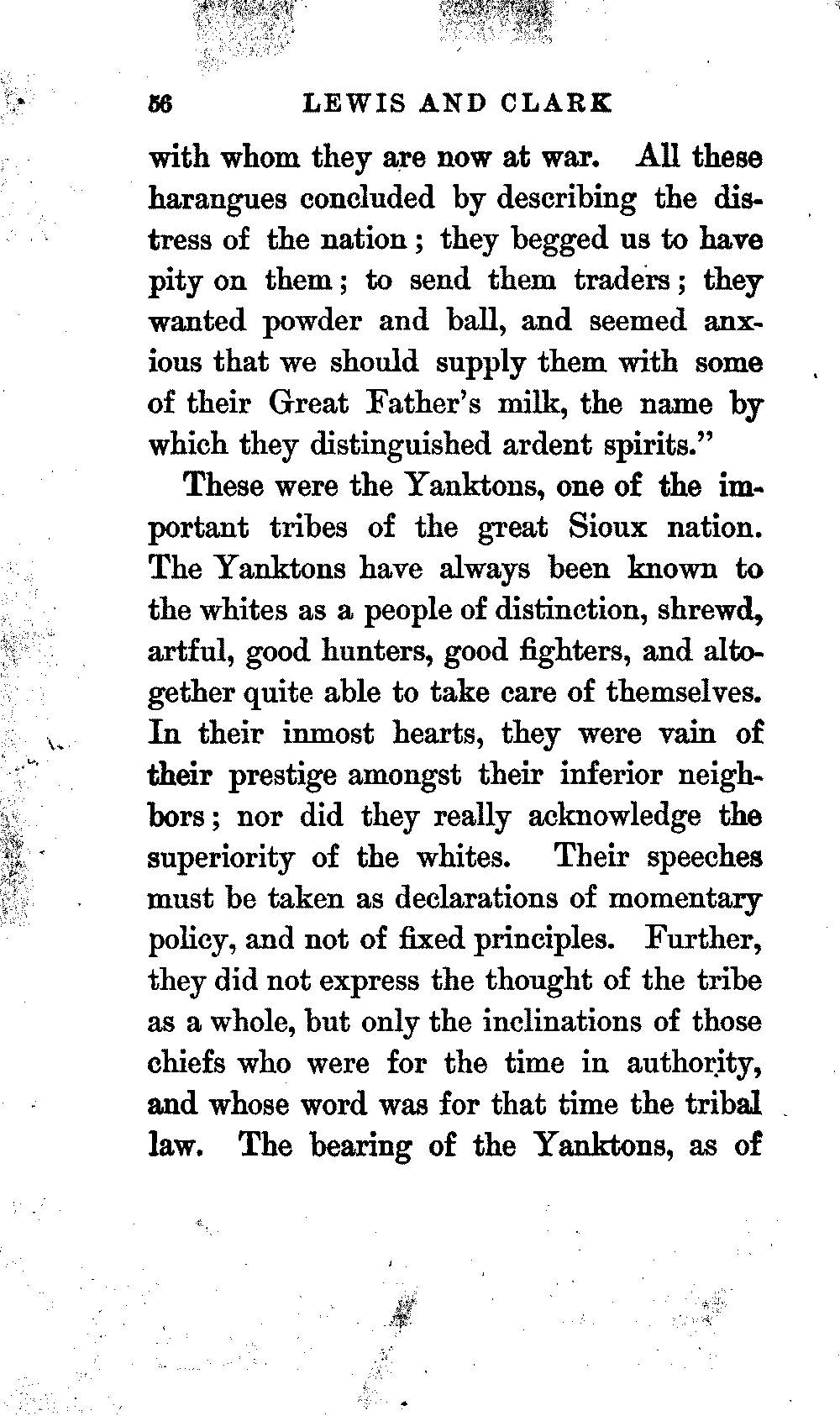 56 LEWIS AND CLARK

with whom they are now at war. All these harangues concluded by describing the distress of the nation; they begged us to have pity on them; to send them traders; they wanted powder and ball, and seemed anxious that we should supply them with some of their Great Father's milk, the name by which they distinguished ardent spirits."

These were the Yanktons, one of the important tribes of the great Sioux nation. The Yanktons have always been known to the whites as a people of distinction, shrewd, artful, good hunters, good fighters, and altogether quite able to take care of themselves. In their inmost hearts, they were vain of their prestige amongst their inferior neighbors; nor did they really acknowledge the superiority of the whites. Their speeches must be taken as declarations of momentary policy, and not of fixed principles. Further, they did not express the thought of the tribe as a whole, but only the inclinations of those chiefs who were for the time in authority, and whose word was for that time the tribal law. The bearing of the Yanktons, as of